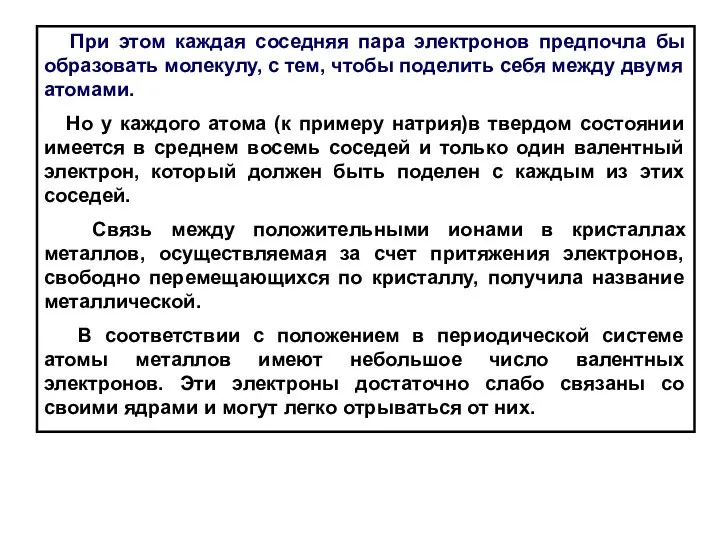 При этом каждая соседняя пара электронов предпочла бы образовать молекулу, с тем, чтобы поделить себя между двумя атомами.

Но у каждого атома (к примеру натрия)в твердом состоянии имеется в среднем восемь соседей и только один валентный электрон, который должен быть поделен с каждым из этих соседей.

Связь между положительными ионами в кристаллах металлов, осуществляемая за счет притяжения электронов, свободно перемещающихся по кристаллу, получила название металлической.

В соответствии с положением в периодической системе атомы металлов имеют небольшое число валентных электронов. Эти электроны достаточно слабо связаны со своими ядрами и могут легко отрываться от них.